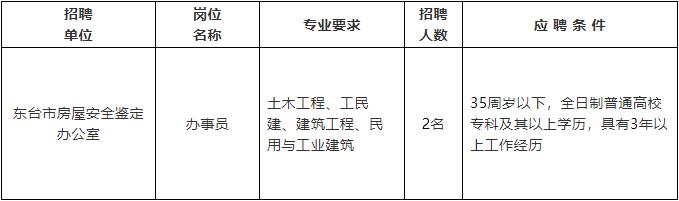 | 招聘单位 | 岗位名称 | 专业要求 | 招聘人数 | 应聘条件 |
|---|---|---|---|---|
| 东台市房屋安全鉴定办公室 | 办事员 | 土木工程、工民建、建筑工程、民用与工业建筑 | 2名 | 35周岁以下，全日制普通高校专科及其以上学历，具有3年以上工作经历 |